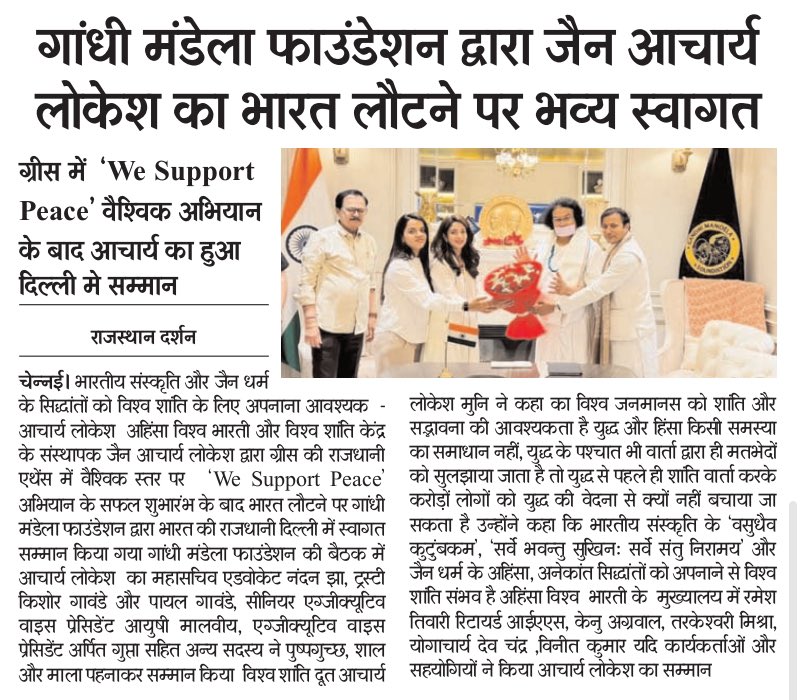 गांधी मंडेला फाउंडेशन द्वारा जैन आचार्य लोकेश का भारत लौटने पर भव्य स्वागत

ग्रीस में 'We Support Peace' वैश्विक अभियान के बाद आचार्य का हुआ दिल्ली मे सम्मान

राजस्थान दर्शन

GANDHI MANDELA FOUNDATION

चेन्नई। भारतीय संस्कृति और जैन धर्म के सिद्धांतों को विश्व शांति के लिए अपनाना आवश्यक - आचार्य लोकेश अहिंसा विश्व भारती और विश्व शांति केंद्र के संस्थापक जैन आचार्य लोकेश द्वारा ग्रीस की राजधानी एथेंस में वैश्विक स्तर पर 'We Support Peace' अभियान के सफल शुभारंभ के बाद भारत लौटने पर गांधी मंडेला फाउंडेशन द्वारा भारत की राजधानी दिल्ली में स्वागत सम्मान किया गया गांधी मंडेला फाउंडेशन की बैठक में आचार्य लोकेश का महासचिव एडवोकेट नंदन झा, ट्रस्टी किशोर गावंडे और पायल गावंडे, सीनियर एग्जीक्यूटिव वाइस प्रेसिडेंट आयुषी मालवीय, एग्जीक्यूटिव वाइस प्रेसिडेंट अर्पित गुप्ता सहित अन्य सदस्य ने पुष्पगुच्छ, शाल और माला पहनाकर सम्मान किया विश्व शांति दूत आचार्य लोकेश मुनि ने कहा का विश्व जनमानस को शांति और सद्भावना की आवश्यकता है युद्ध और हिंसा किसी समस्या का समाधान नहीं, युद्ध के पश्चात भी वार्ता द्वारा ही मतभेदों को सुलझाया जाता है तो युद्ध से पहले ही शांति वार्ता करके करोड़ों लोगों को युद्ध की वेदना से क्यों नहीं बचाया जा सकता है उन्होंने कहा कि भारतीय संस्कृति के 'वसुधैव कुटुंबकम', 'सर्वे भवन्तु सुखिनः सर्वे संतु निरामय' और जैन धर्म के अहिंसा, अनेकांत सिद्धांतों को अपनाने से विश्व शांति संभव है अहिंसा विश्व भारती के मुख्यालय में रमेश तिवारी रिटायर्ड आईएएस, केनु अग्रवाल, तरकेश्वरी मिश्रा, योगाचार्य देव चंद्र ,विनीत कुमार यदि कार्यकर्ताओं और सहयोगियों ने किया आचार्य लोकेश का सम्मान